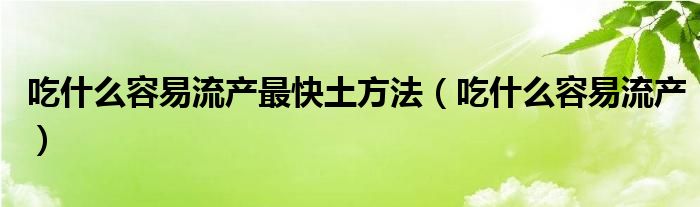 吃什么容易流产最快土方法（吃什么容易流产）